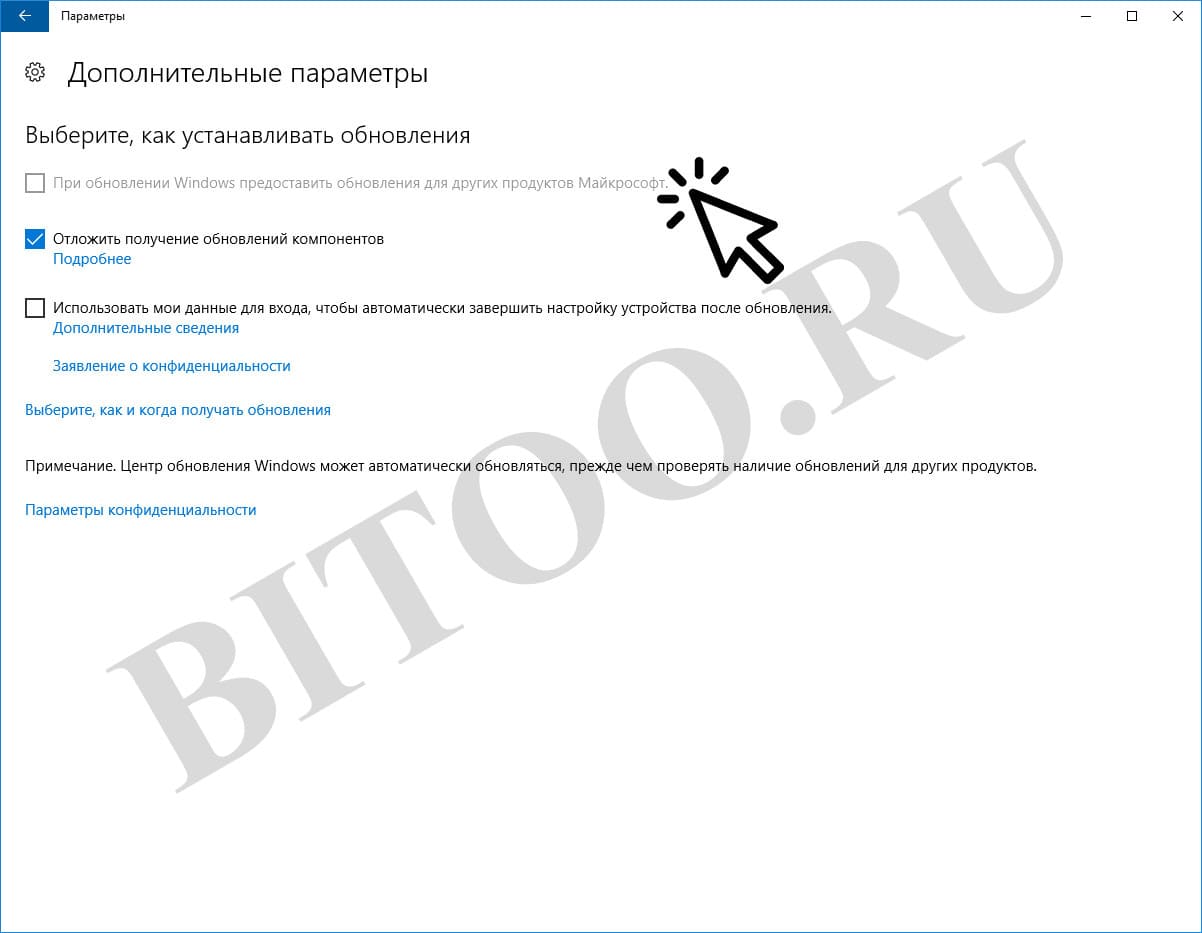 Параметры

Дополнительные параметры

Выберите, как устанавливать обновления

При обновлении Windows предоставить обновления для других продуктов Майкрософт.

Отложить получение обновлений компонентов
Подробнее

Использовать мои данные для входа, чтобы автоматически завершить настройку устройства после обновления.
Дополнительные сведения

Заявление о конфиденциальности

Выберите, как и когда получать обновления

Примечание. Центр обновления Windows может автоматически обновляться, прежде чем проверять наличие обновлений для других продуктов.

Параметры конфиденциальности

BITOO.RU